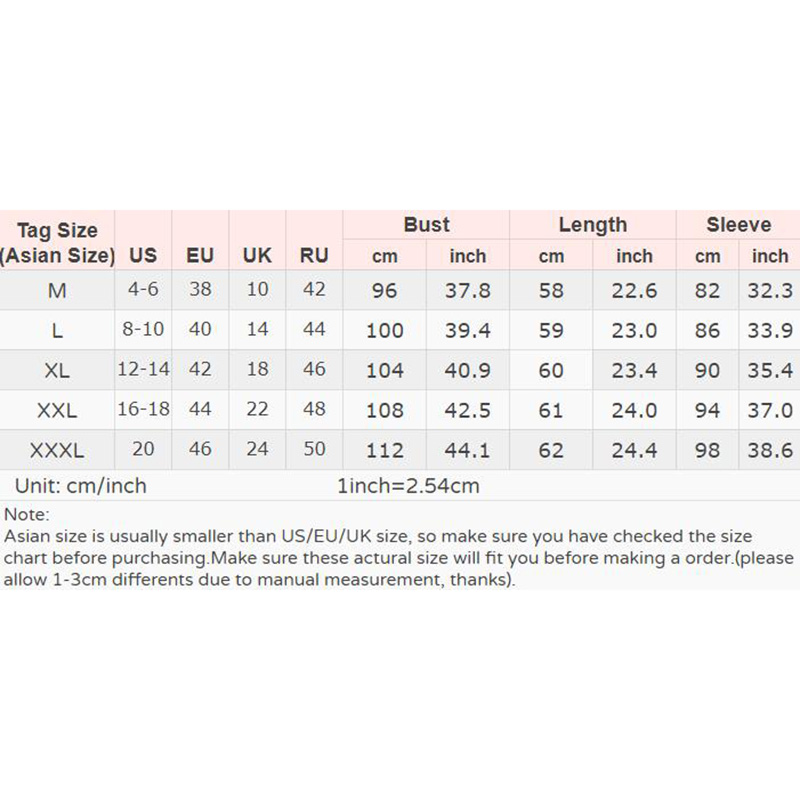 | Tag Size (Asian Size) | US | EU | UK | RU | Bust cm | Bust inch | Length cm | Length inch | Sleeve cm | Sleeve inch |
|---|---|---|---|---|---|---|---|---|---|---|
| M | 4-6 | 38 | 10 | 42 | 96 | 37.8 | 58 | 22.6 | 82 | 32.3 |
| L | 8-10 | 40 | 14 | 44 | 100 | 39.4 | 59 | 23.0 | 86 | 33.9 |
| XL | 12-14 | 42 | 18 | 46 | 104 | 40.9 | 60 | 23.4 | 90 | 35.4 |
| XXL | 16-18 | 44 | 22 | 48 | 108 | 42.5 | 61 | 24.0 | 94 | 37.0 |
| XXXL | 20 | 46 | 24 | 50 | 112 | 44.1 | 62 | 24.4 | 98 | 38.6 |

Unit: cm/inch 1inch=2.54cm

Note:
Asian size is usually smaller than US/EU/UK size, so make sure you have checked the size chart before purchasing.Make sure these actural size will fit you before making a order.(please allow 1-3cm differents due to manual measurement, thanks).